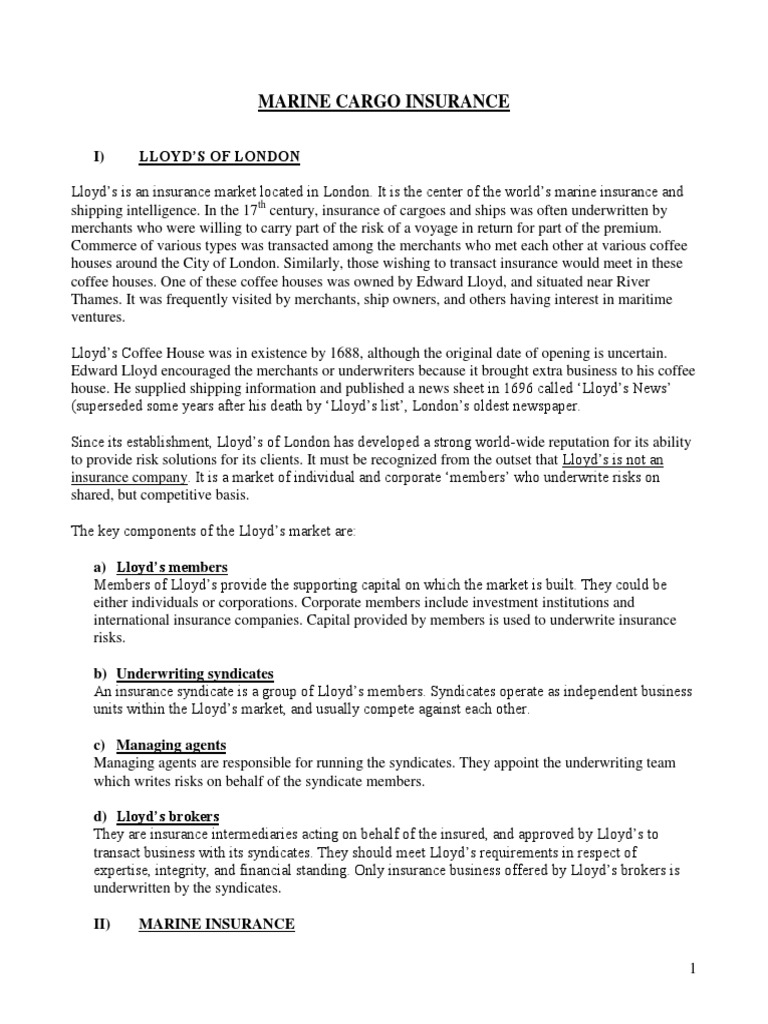 MARINE CARGO INSURANCE

I) LLOYD'S OF LONDON

Lloyd's is an insurance market located in London. It is the center of the world's marine insurance and shipping intelligence. In the 17$^{th}$ century, insurance of cargoes and ships was often underwritten by merchants who were willing to carry part of the risk of a voyage in return for part of the premium. Commerce of various types was transacted among the merchants who met each other at various coffee houses around the City of London. Similarly, those wishing to transact insurance would meet in these coffee houses. One of these coffee houses was owned by Edward Lloyd, and situated near River Thames. It was frequently visited by merchants, ship owners, and others having interest in maritime ventures.

Lloyd's Coffee House was in existence by 1688, although the original date of opening is uncertain. Edward Lloyd encouraged the merchants or underwriters because it brought extra business to his coffee house. He supplied shipping information and published a news sheet in 1696 called 'Lloyd's News' (superseded some years after his death by 'Lloyd's list', London's oldest newspaper.

Since its establishment, Lloyd's of London has developed a strong world-wide reputation for its ability to provide risk solutions for its clients. It must be recognized from the outset that Lloyd's is not an insurance company. It is a market of individual and corporate 'members' who underwrite risks on shared, but competitive basis.

The key components of the Lloyd's market are:

a) Lloyd's members
Members of Lloyd's provide the supporting capital on which the market is built. They could be either individuals or corporations. Corporate members include investment institutions and international insurance companies. Capital provided by members is used to underwrite insurance risks.

b) Underwriting syndicates
An insurance syndicate is a group of Lloyd's members. Syndicates operate as independent business units within the Lloyd's market, and usually compete against each other.

c) Managing agents
Managing agents are responsible for running the syndicates. They appoint the underwriting team which writes risks on behalf of the syndicate members.

d) Lloyd's brokers
They are insurance intermediaries acting on behalf of the insured, and approved by Lloyd's to transact business with its syndicates. They should meet Lloyd's requirements in respect of expertise, integrity, and financial standing. Only insurance business offered by Lloyd's brokers is underwritten by the syndicates.

II) MARINE INSURANCE

1